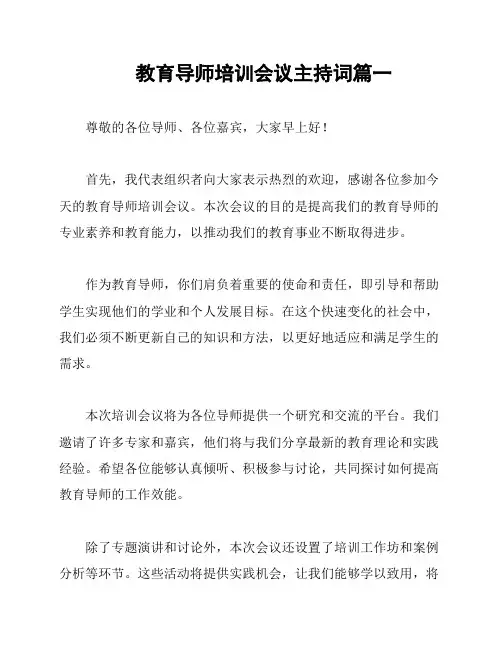 教育导师培训会议主持词篇一

尊敬的各位导师、各位嘉宾，大家早上好！

首先，我代表组织者向大家表示热烈的欢迎，感谢各位参加今天的教育导师培训会议。本次会议的目的是提高我们的教育导师的专业素养和教育能力，以推动我们的教育事业不断取得进步。

作为教育导师，你们肩负着重要的使命和责任，即引导和帮助学生实现他们的学业和个人发展目标。在这个快速变化的社会中，我们必须不断更新自己的知识和方法，以更好地适应和满足学生的需求。

本次培训会议将为各位导师提供一个研究和交流的平台。我们邀请了许多专家和嘉宾，他们将与我们分享最新的教育理论和实践经验。希望各位能够认真倾听、积极参与讨论，共同探讨如何提高教育导师的工作效能。

除了专题演讲和讨论外，本次会议还设置了培训工作坊和案例分析等环节。这些活动将提供实践机会，让我们能够学以致用，将